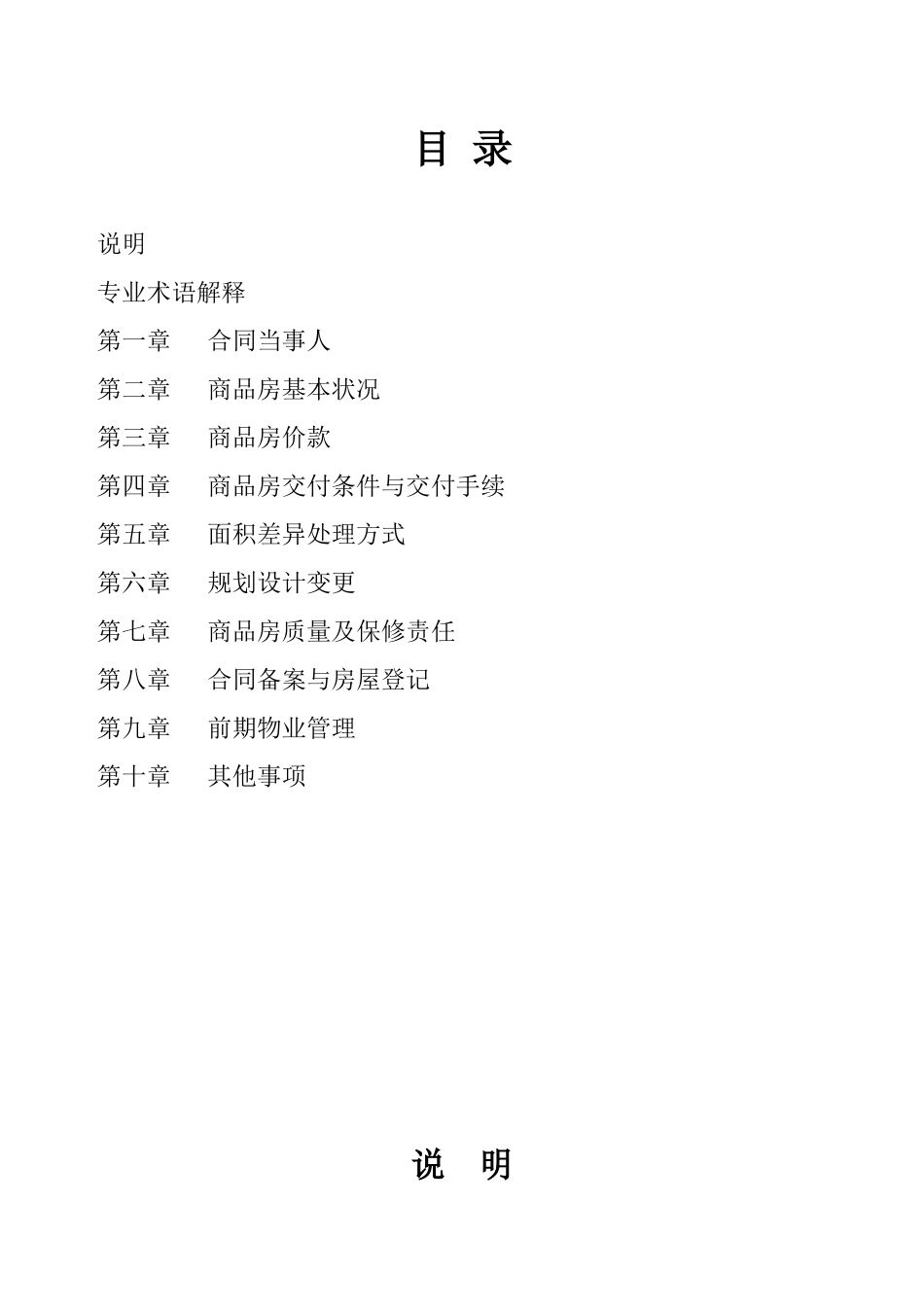 目 录

说明

专业术语解释

第一章 合同当事人

第二章 商品房基本状况

第三章 商品房价款

第四章 商品房交付条件与交付手续

第五章 面积差异处理方式

第六章 规划设计变更

第七章 商品房质量及保修责任

第八章 合同备案与房屋登记

第九章 前期物业管理

第十章 其他事项

说 明